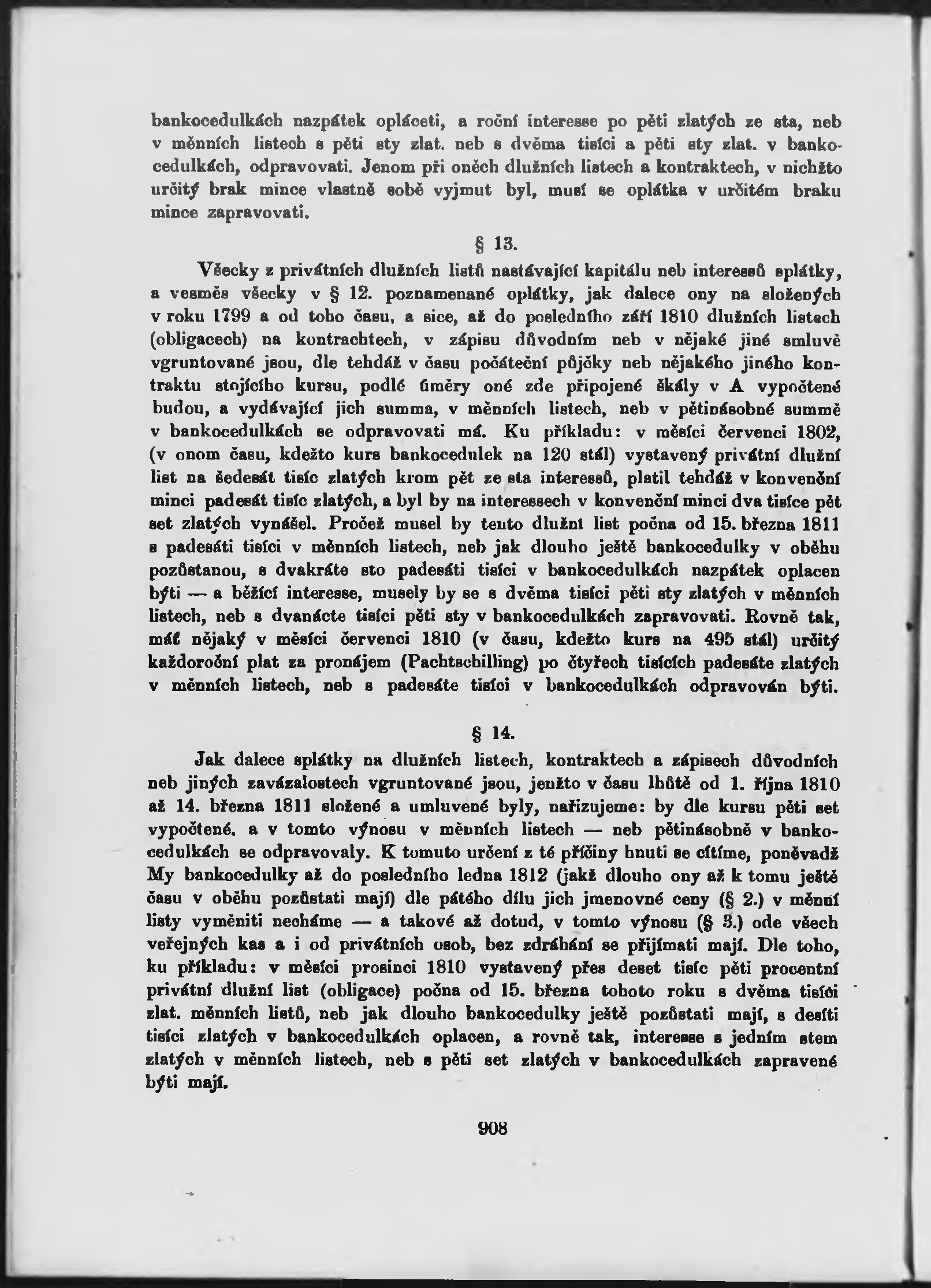 bankocedulkách nazpátek opláceti, a roční interesse po pěti zlatých ze sta, neb v měnních listech s pěti sty zlat. neb s dvěma tisíci a pěti sty zlat. v bankocedulkách, odpravovati. Jenom při oněch dlužních listech a kontraktech, v nichžto určitý brak mince vlastně sobě vyjmut byl, musí se oplátka v určitém braku mince zapravovati.

§ 13.

Všecky z privátních dlužních listů nastávající kapitálu neb interessů splátky, a vesměs všecky v § 12. poznamenané oplátky, jak dalece ony na složených v roku 1799 a od toho času, a sice, až do posledního září 1810 dlužních listech (obligacech) na kontrachtech, v zápisu důvodním neb v nějaké jiné smluvě vgruntované jsou, dle tehdáž v času počáteční půjčky neb nějakého jiného kontraktu stojícího kursu, podlé úměry oné zde připojené škály v A vypočtené budou, a vydávající jich summa, v měnních listech, neb v pětinásobné summě v bankocedulkách se odpravovati má. Ku příkladu: v měsíci červenci 1802, (v onom času, kdežto kurs bankocedulek na 120 stál) vystavený privátní dlužní list na šedesát tisíc zlatých krom pět ze sta interessů, platil tehdáž v konvenční minci padesát tisíc zlatých, a byl by na interessech v konvenční minci dva tisíce pět set zlatých vynášel. Pročež musel by tento dlužní list počna od 15. března 1811 s padesáti tisíci v měnních listech, neb jak dlouho ještě bankocedulky v oběhu pozůstanou, s dvakráte sto padesáti tisíci v bankocedulkách nazpátek oplacen býti — a běžící interesse, musely by se s dvěma tisíci pěti sty zlatých v měnních listech, neb s dvanácte tisíci pěti sty v bankocedulkách zapravovati. Rovně tak, máť nějaký v měsíci červenci 1810 (v času, kdežto kurs na 495 stál) určitý každoroční plat za pronájem (Pachtschilling) po čtyřech tisících padesáte zlatých v měnních listech, neb s padesáte tisíci v bankocedulkách odpravován býti.

§ 14.

Jak dalece splátky na dlužních listech, kontraktech a zápisech důvodních neb jiných zavázalostech vgruntované jsou, jenžto v času lhůtě od 1. října 1810 až 14. března 1811 složené a umluvené byly, nařizujeme: by dle kursu pěti set vypočtené, a v tomto výnosu v měnních listech — neb pětinásobně v bankocedulkách se odpravovaly. K tomuto určení z té příčiny hnuti se cítíme, poněvadž My bankocedulky až do posledního ledna 1812 (jakž dlouho ony až k tomu ještě času v oběhu pozůstati mají) dle pátého dílu jich jmenovné ceny (§ 2.) v měnní listy vyměniti necháme — a takové až dotud, v tomto výnosu (§ 3.) ode všech veřejných kas a i od privátních osob, bez zdráhání se přijímati mají. Dle toho, ku příkladu: v měsíci prosinci 1810 vystavený přes deset tisíc pěti procentní privátní dlužní list (obligace) počna od 15. března tohoto roku s dvěma tisíci zlat. měnních listů, neb jak dlouho bankocedulky ještě pozůstati mají, s desíti tisíci zlatých v bankocedulkách oplacen, a rovně tak, interesse s jedním stem zlatých v měnních listech, neb s pěti set zlatých v bankocedulkách zapravené býti mají.

908